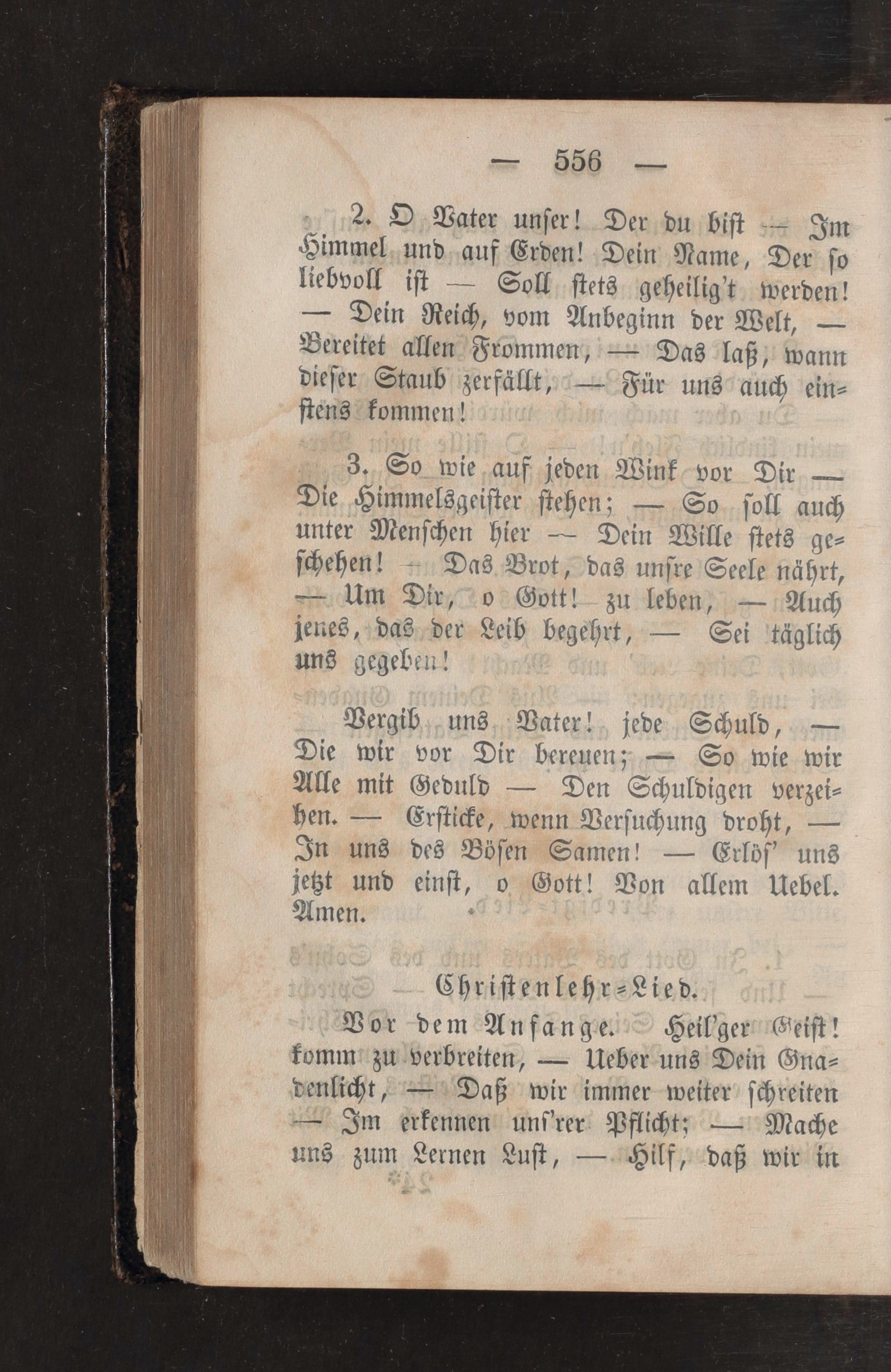 — 556 —

2. O Vater unser! Der du bist — Im Himmel und auf Erden! Dein Name, Der so liebvoll ist — Soll stets geheilig't werden! — Dein Reich, vom Anbeginn der Welt, — Bereitet allen Frommen, — Das laß, wann dieser Staub zerfällt, — Für uns auch einstens kommen!

3. So wie auf jeden Wink vor Dir — Die Himmelsgeister stehen; — So soll auch unter Menschen hier — Dein Wille stets geschehen! — Das Brot, das unsre Seele nährt, — Um Dir, o Gott! zu leben, — Auch jenes, das der Leib begehrt, — Sei täglich uns gegeben!

Vergib uns Vater! jede Schuld, — Die wir vor Dir bereuen; — So wie wir Alle mit Geduld — Den Schuldigen verzeihen. — Ersticke, wenn Versuchung droht, — In uns des Bösen Samen! — Erlös' uns jetzt und einst, o Gott! Von allem Uebel. Amen.

Christenlehr-Lied.

Vor dem Anfange. Heil'ger Geist! komm zu verbreiten, — Ueber uns Dein Gnadenlicht, — Daß wir immer weiter schreiten — Im erkennen uns'rer Pflicht; — Mache uns zum Lernen Lust, — Hilf, daß wir in